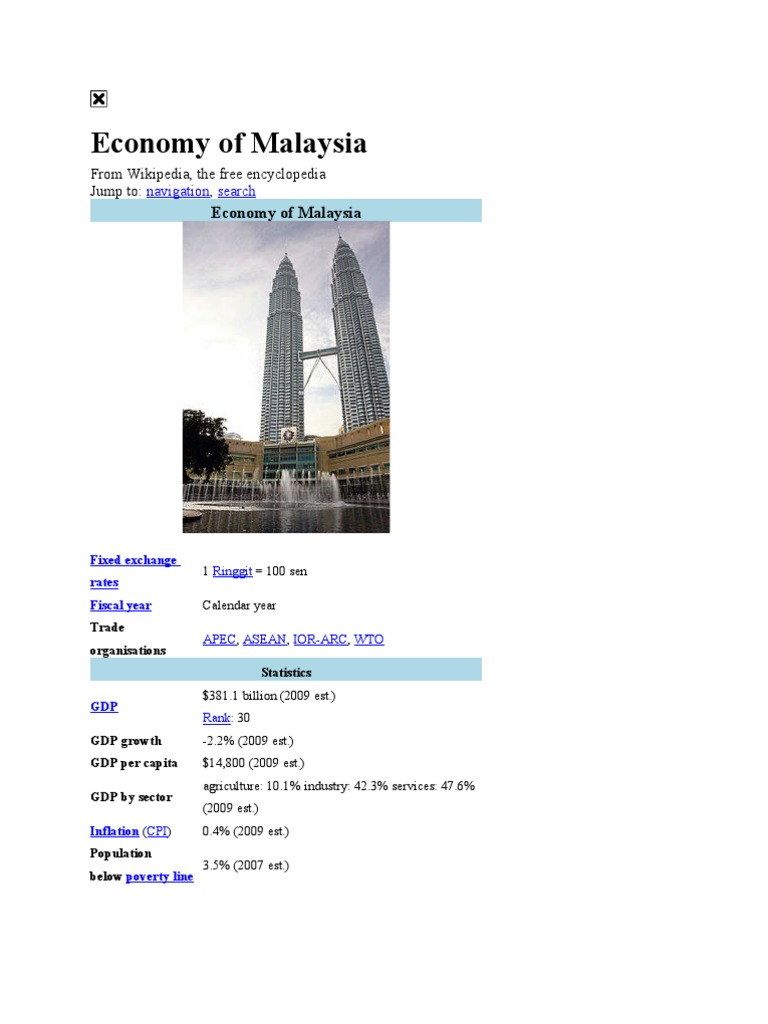 Economy of Malaysia

From Wikipedia, the free encyclopedia
Jump to: navigation, search

Economy of Malaysia

Fixed exchange rates
1 Ringgit = 100 sen

Fiscal year
Calendar year

Trade organisations
APEC, ASEAN, IOR-ARC, WTO

Statistics

GDP
$381.1 billion (2009 est.)
Rank: 30

GDP growth
-2.2% (2009 est.)

GDP per capita
$14,800 (2009 est.)

GDP by sector
agriculture: 10.1% industry: 42.3% services: 47.6% (2009 est.)

Inflation (CPI)
0.4% (2009 est.)

Population below poverty line
3.5% (2007 est.)